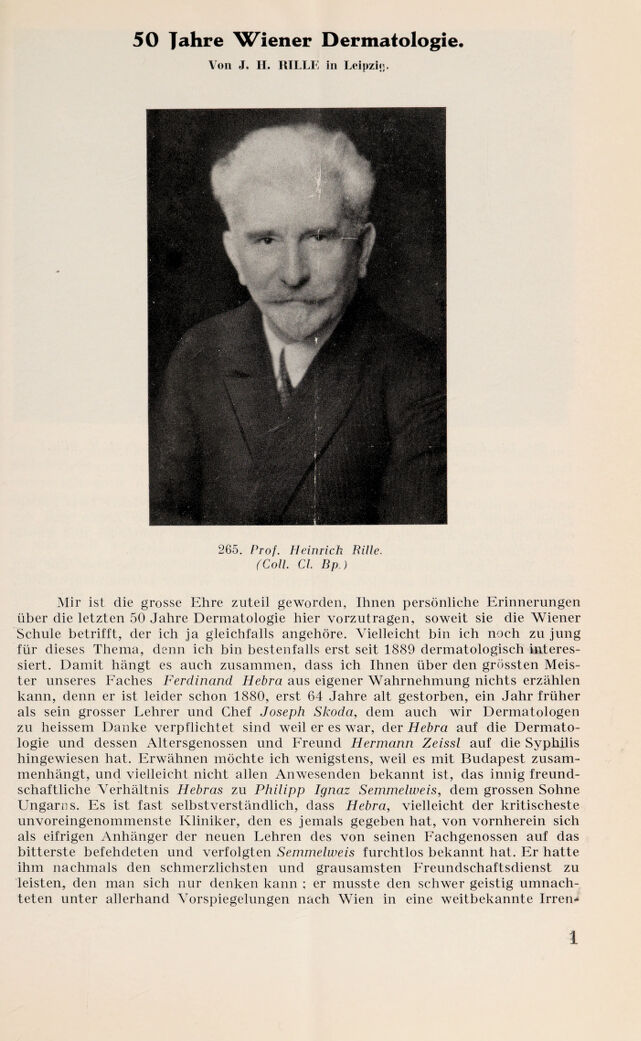 50 Jahre Wiener Dermatologie.

Von J. H. RILLE in Leipzig.

265. Prof. Heinrich Rille.
(Coll. Cl. Bp.)

Mir ist die grosse Ehre zuteil geworden, Ihnen persönliche Erinnerungen über die letzten 50 Jahre Dermatologie hier vorzutragen, soweit sie die Wiener Schule betrifft, der ich ja gleichfalls angehöre. Vielleicht bin ich noch zu jung für dieses Thema, denn ich bin bestenfalls erst seit 1889 dermatologisch interessiert. Damit hängt es auch zusammen, dass ich Ihnen über den grössten Meister unseres Faches Ferdinand Hebra aus eigener Wahrnehmung nichts erzählen kann, denn er ist leider schon 1880, erst 64 Jahre alt gestorben, ein Jahr früher als sein grosser Lehrer und Chef Joseph Skoda, dem auch wir Dermatologen zu heissem Danke verpflichtet sind weil er es war, der Hebra auf die Dermatologie und dessen Altersgenossen und Freund Hermann Zeissl auf die Syphilis hingewiesen hat. Erwähnen möchte ich wenigstens, weil es mit Budapest zusammenhängt, und vielleicht nicht allen Anwesenden bekannt ist, das innig freundschaftliche Verhältnis Hebras zu Philipp Ignaz Semmelweis, dem grossen Sohne Ungarns. Es ist fast selbstverständlich, dass Hebra, vielleicht der kritischeste unvoreingenommenste Kliniker, den es jemals gegeben hat, von vornherein sich als eifrigen Anhänger der neuen Lehren des von seinen Fachgenossen auf das bitterste befehdeten und verfolgten Semmelweis furchtlos bekannt hat. Er hatte ihm nachmals den schmerzlichsten und grausamsten Freundschaftsdienst zu leisten, den man sich nur denken kann ; er musste den schwer geistig umnachteten unter allerhand Vorspiegelungen nach Wien in eine weitbekannte Irren-

1